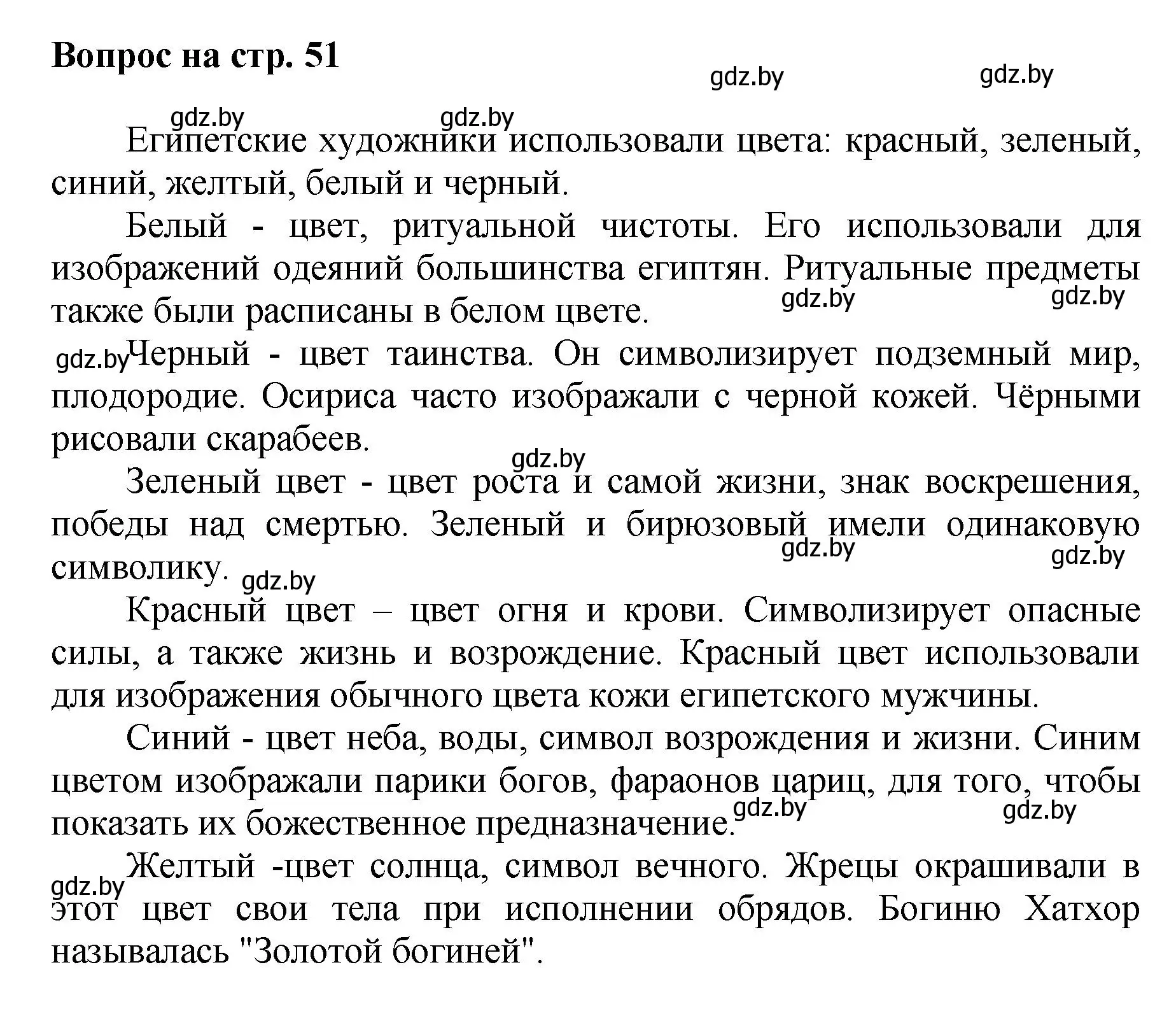 Вопрос на стр. 51

gdz.by gdz.by

gdz.by gdz.by

Египетские художники использовали цвета: красный, зеленый, синий, желтый, белый и черный.

Белый - цвет, ритуальной чистоты. Его использовали для изображений одеяний большинства египтян. Ритуальные предметы также были расписаны в белом цвете.

gdz.by gdz.by

gdz.by

Черный - цвет таинства. Он символизирует подземный мир, плодородие. Осириса часто изображали с черной кожей. Чёрными рисовали скарабеев.

gdz.by

Зеленый цвет - цвет роста и самой жизни, знак воскрешения, победы над смертью. Зеленый и бирюзовый имели одинаковую символику.

gdz.by gdz.by gdz.by

Красный цвет – цвет огня и крови. Символизирует опасные силы, а также жизнь и возрождение. Красный цвет использовали для изображения обычного цвета кожи египетского мужчины.

Синий - цвет неба, воды, символ возрождения и жизни. Синим цветом изображали парики богов, фараонов цариц, для того, чтобы показать их божественное предназначение.

gdz.by gdz.by

gdz.by

Желтый -цвет солнца, символ вечного. Жрецы окрашивали в этот цвет свои тела при исполнении обрядов. Богиню Хатхор называлась "Золотой богиней".